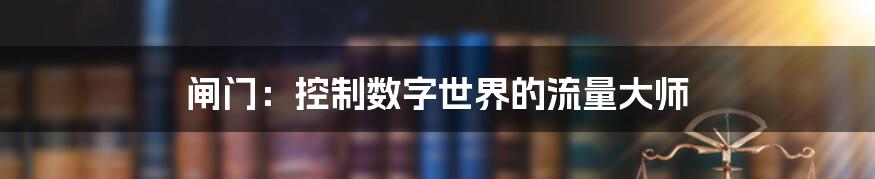 闸门：控制数字世界的流量大师